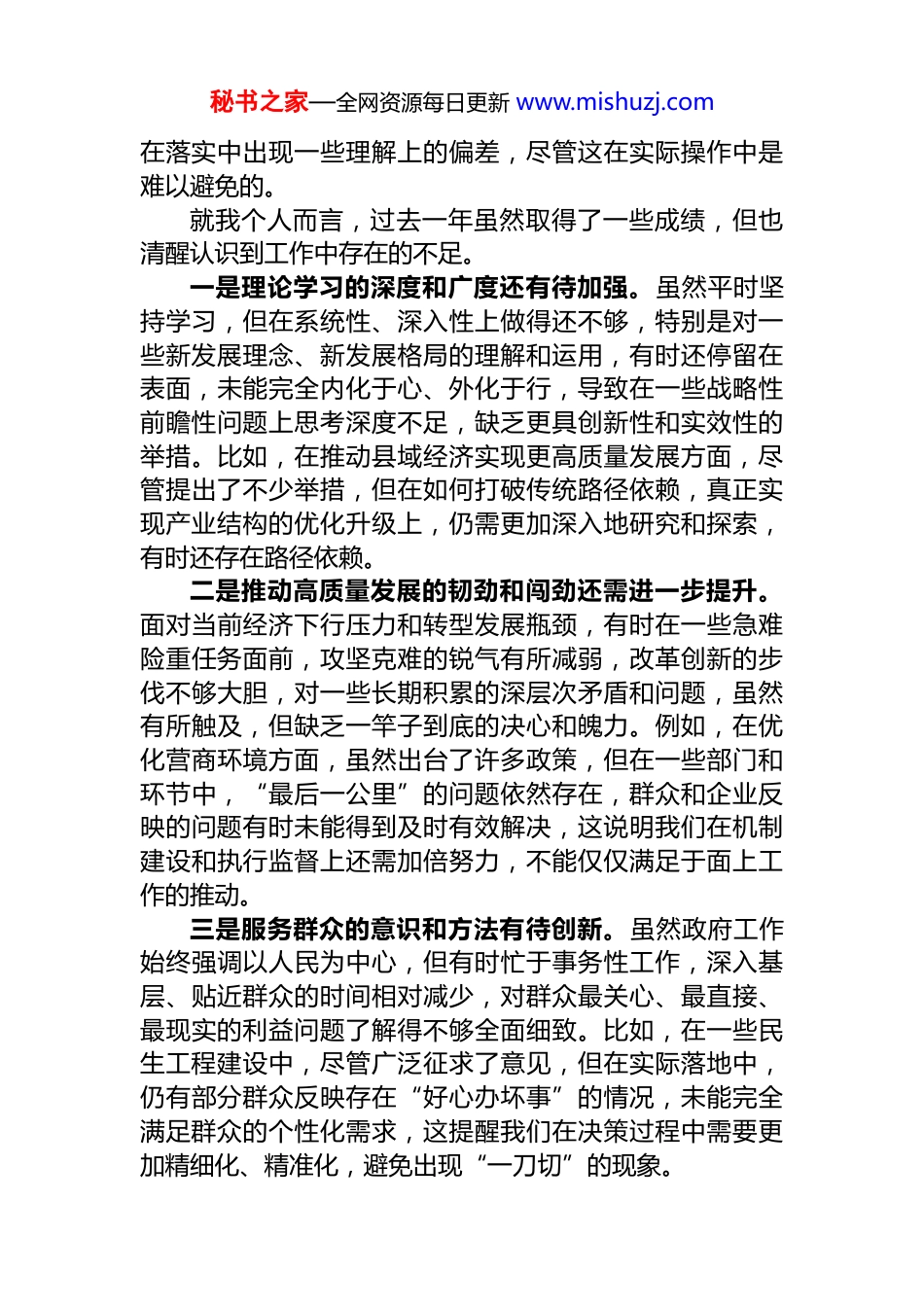 秘书之家—全网资源每日更新 www.mishuzj.com

在落实中出现一些理解上的偏差，尽管这在实际操作中是难以避免的。

就我个人而言，过去一年虽然取得了一些成绩，但也清醒认识到工作中存在的不足。

一是理论学习的深度和广度还有待加强。虽然平时坚持学习，但在系统性、深入性上做得还不够，特别是对一些新发展理念、新发展格局的理解和运用，有时还停留在表面，未能完全内化于心、外化于行，导致在一些战略性前瞻性问题上思考深度不足，缺乏更具创新性和实效性的举措。比如，在推动县域经济实现更高质量发展方面，尽管提出了不少举措，但在如何打破传统路径依赖，真正实现产业结构的优化升级上，仍需更加深入地研究和探索，有时还存在路径依赖。

二是推动高质量发展的韧劲和闯劲还需进一步提升。面对当前经济下行压力和转型发展瓶颈，有时在一些急难险重任务面前，攻坚克难的锐气有所减弱，改革创新的步伐不够大胆，对一些长期积累的深层次矛盾和问题，虽然有所触及，但缺乏一竿子到底的决心和魄力。例如，在优化营商环境方面，虽然出台了许多政策，但在一些部门和环节中，“最后一公里”的问题依然存在，群众和企业反映的问题有时未能得到及时有效解决，这说明我们在机制建设和执行监督上还需加倍努力，不能仅仅满足于面上工作的推动。

三是服务群众的意识和方法有待创新。虽然政府工作始终强调以人民为中心，但有时忙于事务性工作，深入基层、贴近群众的时间相对减少，对群众最关心、最直接、最现实的利益问题了解得不够全面细致。比如，在一些民生工程建设中，尽管广泛征求了意见，但在实际落地中，仍有部分群众反映存在“好心办坏事”的情况，未能完全满足群众的个性化需求，这提醒我们在决策过程中需要更加精细化、精准化，避免出现“一刀切”的现象。